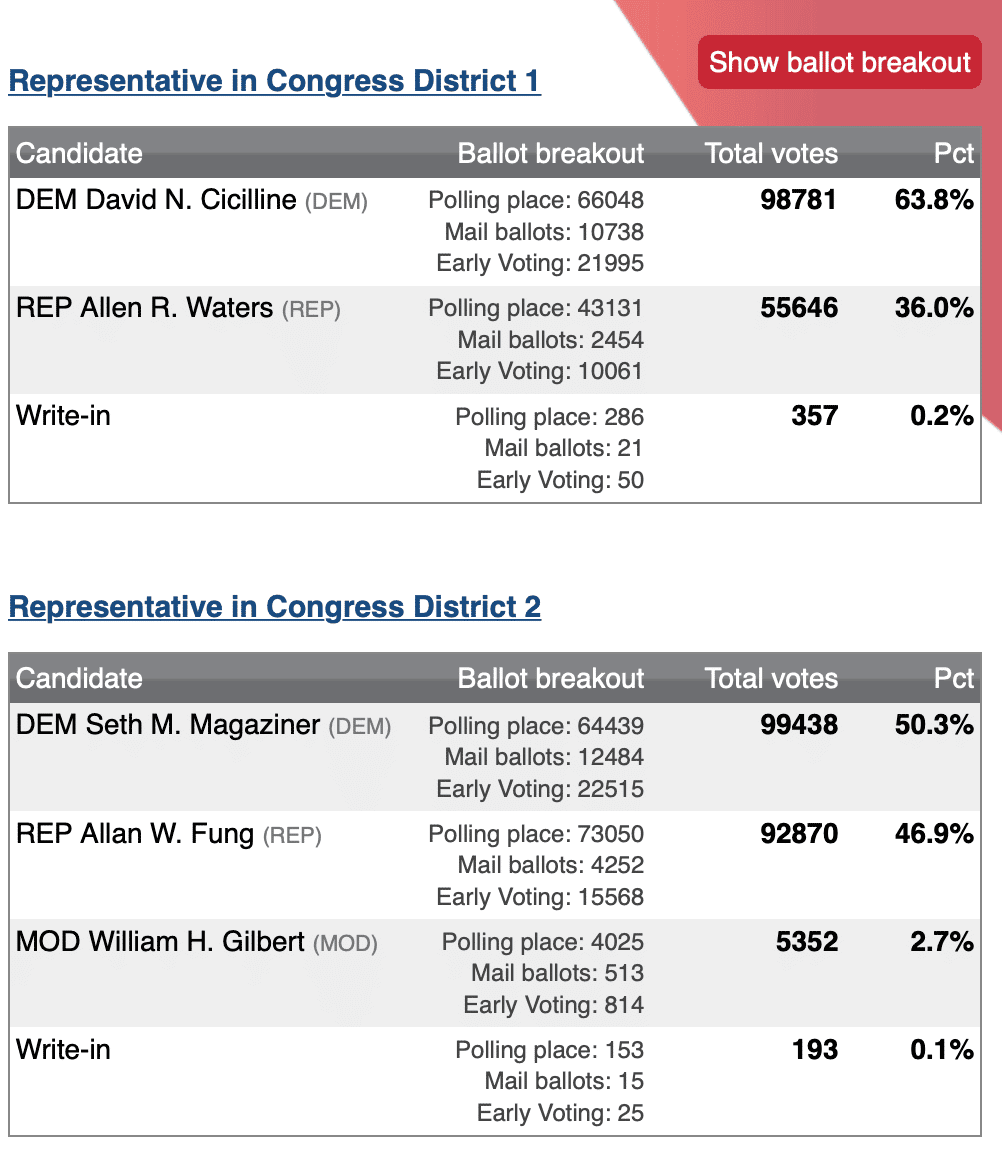 Show ballot breakout

Representative in Congress District 1

| Candidate | Ballot breakout | Total votes | Pct |
|---|---|---|---|
| DEM David N. Cicilline (DEM) | Polling place: 66048 Mail ballots: 10738 Early Voting: 21995 | 98781 | 63.8% |
| REP Allen R. Waters (REP) | Polling place: 43131 Mail ballots: 2454 Early Voting: 10061 | 55646 | 36.0% |
| Write-in | Polling place: 286 Mail ballots: 21 Early Voting: 50 | 357 | 0.2% |

Representative in Congress District 2

| Candidate | Ballot breakout | Total votes | Pct |
|---|---|---|---|
| DEM Seth M. Magaziner (DEM) | Polling place: 64439 Mail ballots: 12484 Early Voting: 22515 | 99438 | 50.3% |
| REP Allan W. Fung (REP) | Polling place: 73050 Mail ballots: 4252 Early Voting: 15568 | 92870 | 46.9% |
| MOD William H. Gilbert (MOD) | Polling place: 4025 Mail ballots: 513 Early Voting: 814 | 5352 | 2.7% |
| Write-in | Polling place: 153 Mail ballots: 15 Early Voting: 25 | 193 | 0.1% |